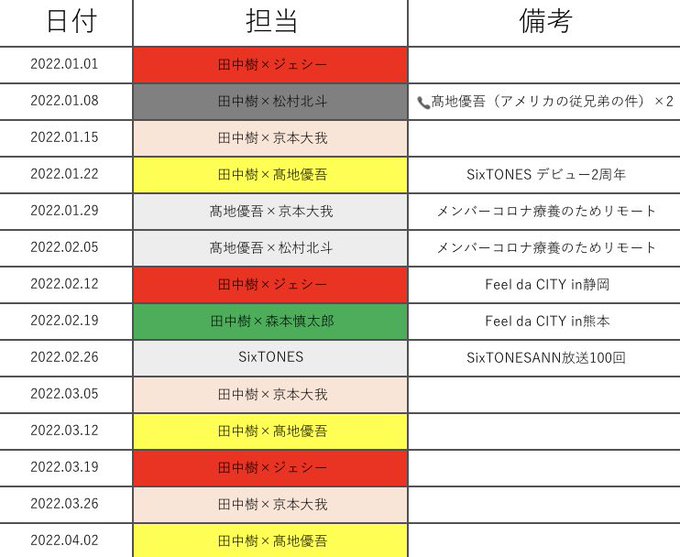 | 日付 | 担当 | 備考 |
|---|---|---|
| 2022.01.01 | 田中樹×ジェシー | |
| 2022.01.08 | 田中樹×松村北斗 | 📞髙地優吾（アメリカの従兄弟の件）×2 |
| 2022.01.15 | 田中樹×京本大我 | |
| 2022.01.22 | 田中樹×髙地優吾 | SixTONES デビュー2周年 |
| 2022.01.29 | 髙地優吾×京本大我 | メンバーコロナ療養のためリモート |
| 2022.02.05 | 髙地優吾×松村北斗 | メンバーコロナ療養のためリモート |
| 2022.02.12 | 田中樹×ジェシー | Feel da CITY in静岡 |
| 2022.02.19 | 田中樹×森本慎太郎 | Feel da CITY in熊本 |
| 2022.02.26 | SixTONES | SixTONESANN放送100回 |
| 2022.03.05 | 田中樹×京本大我 | |
| 2022.03.12 | 田中樹×髙地優吾 | |
| 2022.03.19 | 田中樹×ジェシー | |
| 2022.03.26 | 田中樹×京本大我 | |
| 2022.04.02 | 田中樹×髙地優吾 | |